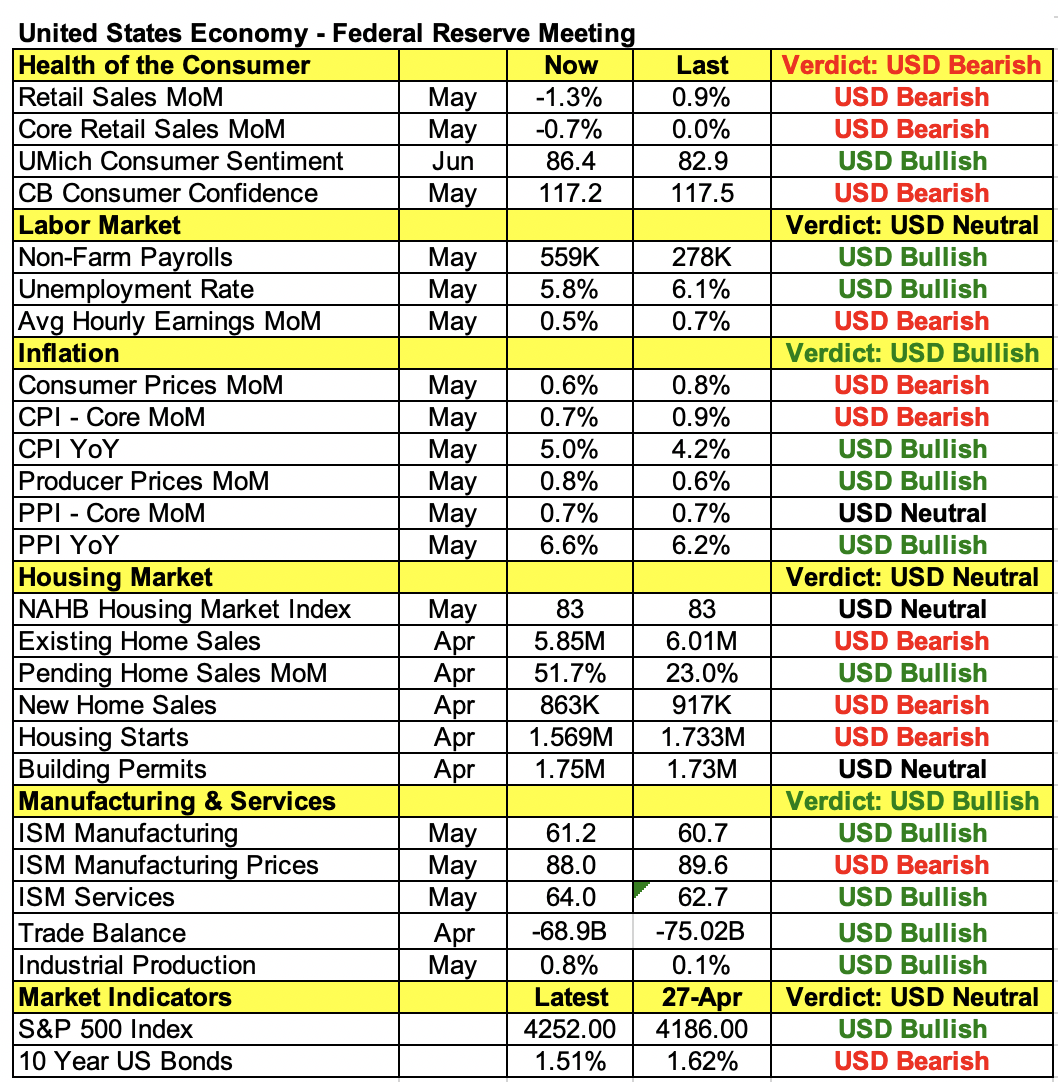 United States Economy - Federal Reserve Meeting

| Health of the Consumer | | Now | Last | Verdict: USD Bearish |
|---|---|---|---|---|
| Retail Sales MoM | May | -1.3% | 0.9% | USD Bearish |
| Core Retail Sales MoM | May | -0.7% | 0.0% | USD Bearish |
| UMich Consumer Sentiment | Jun | 86.4 | 82.9 | USD Bullish |
| CB Consumer Confidence | May | 117.2 | 117.5 | USD Bearish |
| Labor Market | | | | Verdict: USD Neutral |
| Non-Farm Payrolls | May | 559K | 278K | USD Bullish |
| Unemployment Rate | May | 5.8% | 6.1% | USD Bullish |
| Avg Hourly Earnings MoM | May | 0.5% | 0.7% | USD Bearish |
| Inflation | | | | Verdict: USD Bullish |
| Consumer Prices MoM | May | 0.6% | 0.8% | USD Bearish |
| CPI - Core MoM | May | 0.7% | 0.9% | USD Bearish |
| CPI YoY | May | 5.0% | 4.2% | USD Bullish |
| Producer Prices MoM | May | 0.8% | 0.6% | USD Bullish |
| PPI - Core MoM | May | 0.7% | 0.7% | USD Neutral |
| PPI YoY | May | 6.6% | 6.2% | USD Bullish |
| Housing Market | | | | Verdict: USD Neutral |
| NAHB Housing Market Index | May | 83 | 83 | USD Neutral |
| Existing Home Sales | Apr | 5.85M | 6.01M | USD Bearish |
| Pending Home Sales MoM | Apr | 51.7% | 23.0% | USD Bullish |
| New Home Sales | Apr | 863K | 917K | USD Bearish |
| Housing Starts | Apr | 1.569M | 1.733M | USD Bearish |
| Building Permits | Apr | 1.75M | 1.73M | USD Neutral |
| Manufacturing & Services | | | | Verdict: USD Bullish |
| ISM Manufacturing | May | 61.2 | 60.7 | USD Bullish |
| ISM Manufacturing Prices | May | 88.0 | 89.6 | USD Bearish |
| ISM Services | May | 64.0 | 62.7 | USD Bullish |
| Trade Balance | Apr | -68.9B | -75.02B | USD Bullish |
| Industrial Production | May | 0.8% | 0.1% | USD Bullish |
| Market Indicators | | Latest | 27-Apr | Verdict: USD Neutral |
| S&P 500 Index | | 4252.00 | 4186.00 | USD Bullish |
| 10 Year US Bonds | | 1.51% | 1.62% | USD Bearish |